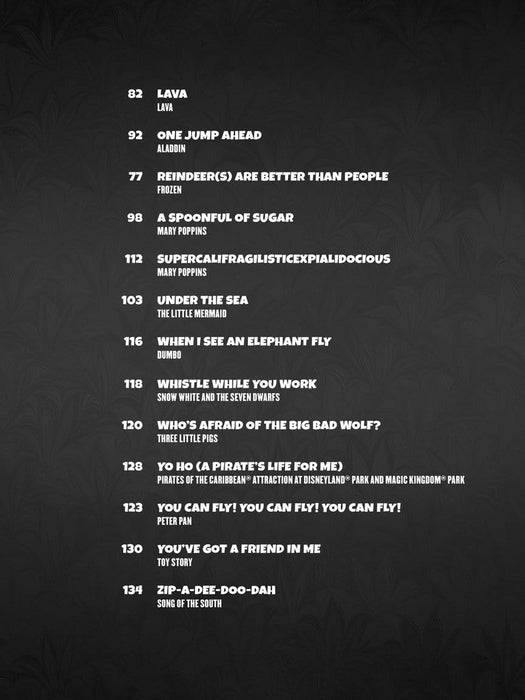 82 LAVA
LAVA

92 ONE JUMP AHEAD
ALADDIN

77 REINDEER(S) ARE BETTER THAN PEOPLE
FROZEN

98 A SPOONFUL OF SUGAR
MARY POPPINS

112 SUPERCALIFRAGILISTICEXPIALIDOCIOUS
MARY POPPINS

103 UNDER THE SEA
THE LITTLE MERMAID

116 WHEN I SEE AN ELEPHANT FLY
DUMBO

118 WHISTLE WHILE YOU WORK
SNOW WHITE AND THE SEVEN DWARFS

120 WHO'S AFRAID OF THE BIG BAD WOLF?
THREE LITTLE PIGS

128 YO HO (A PIRATE'S LIFE FOR ME)
PIRATES OF THE CARIBBEAN® ATTRACTION AT DISNEYLAND® PARK AND MAGIC KINGDOM® PARK

123 YOU CAN FLY! YOU CAN FLY! YOU CAN FLY!
PETER PAN

130 YOU'VE GOT A FRIEND IN ME
TOY STORY

134 ZIP-A-DEE-DOO-DAH
SONG OF THE SOUTH